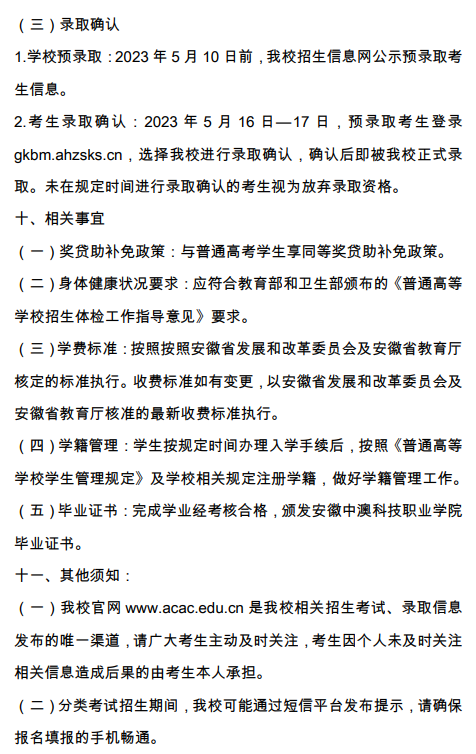 （三）录取确认

1.学校预录取：2023 年 5 月 10 日前，我校招生信息网公示预录取考生信息。

2.考生录取确认：2023 年 5 月 16 日—17 日，预录取考生登录 gkbm.ahzsks.cn，选择我校进行录取确认，确认后即被我校正式录取。未在规定时间进行录取确认的考生视为放弃录取资格。

十、相关事宜

（一）奖贷助补免政策：与普通高考学生享同等奖贷助补免政策。

（二）身体健康状况要求：应符合教育部和卫生部颁布的《普通高等学校招生体检工作指导意见》要求。

（三）学费标准：按照按照安徽省发展和改革委员会及安徽省教育厅核定的标准执行。收费标准如有变更，以安徽省发展和改革委员会及安徽省教育厅核准的最新收费标准执行。

（四）学籍管理：学生按规定时间办理入学手续后，按照《普通高等学校学生管理规定》及学校相关规定注册学籍，做好学籍管理工作。

（五）毕业证书：完成学业经考核合格，颁发安徽中澳科技职业学院毕业证书。

十一、其他须知：

（一）我校官网 www.acac.edu.cn 是我校相关招生考试、录取信息发布的唯一渠道，请广大考生主动及时关注，考生因个人未及时关注相关信息造成后果的由考生本人承担。

（二）分类考试招生期间，我校可能通过短信平台发布提示，请确保报名填报的手机畅通。